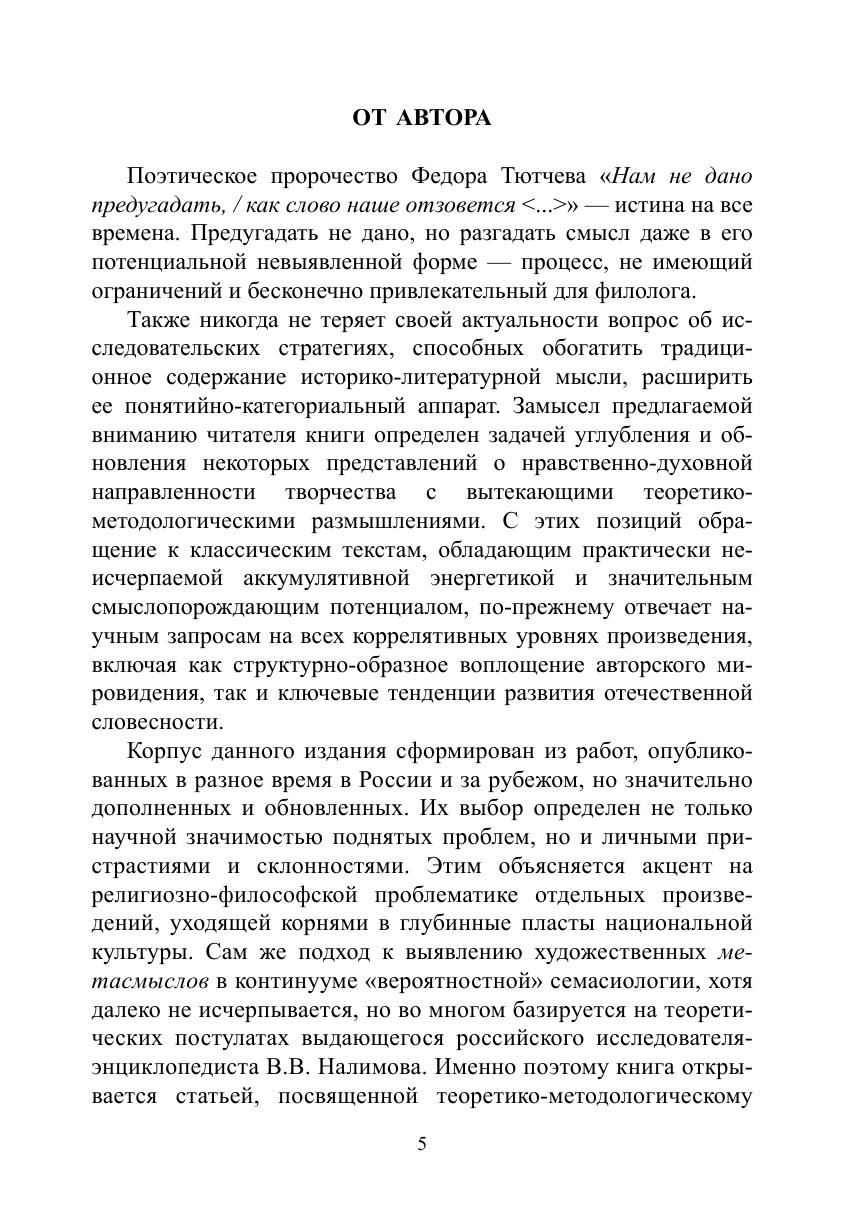 ОТ АВТОРА

Поэтическое пророчество Федора Тютчева «Нам не дано предугадать, / как слово наше отзовется <...>» — истина на все времена. Предугадать не дано, но разгадать смысл даже в его потенциальной невыявленной форме — процесс, не имеющий ограничений и бесконечно привлекательный для филолога.

Также никогда не теряет своей актуальности вопрос об исследовательских стратегиях, способных обогатить традиционное содержание историко-литературной мысли, расширить ее понятийно-категориальный аппарат. Замысел предлагаемой вниманию читателя книги определен задачей углубления и обновления некоторых представлений о нравственно-духовной направленности творчества с вытекающими теоретико-методологическими размышлениями. С этих позиций обращение к классическим текстам, обладающим практически неисчерпаемой аккумулятивной энергетикой и значительным смыслопорождающим потенциалом, по-прежнему отвечает научным запросам на всех коррелятивных уровнях произведения, включая как структурно-образное воплощение авторского мировидения, так и ключевые тенденции развития отечественной словесности.

Корпус данного издания сформирован из работ, опубликованных в разное время в России и за рубежом, но значительно дополненных и обновленных. Их выбор определен не только научной значимостью поднятых проблем, но и личными пристрастиями и склонностями. Этим объясняется акцент на религиозно-философской проблематике отдельных произведений, уходящей корнями в глубинные пласты национальной культуры. Сам же подход к выявлению художественных метасмыслов в континууме «вероятностной» семасиологии, хотя далеко не исчерпывается, но во многом базируется на теоретических постулатах выдающегося российского исследователя-энциклопедиста В.В. Налимова. Именно поэтому книга открывается статьей, посвященной теоретико-методологическому

5